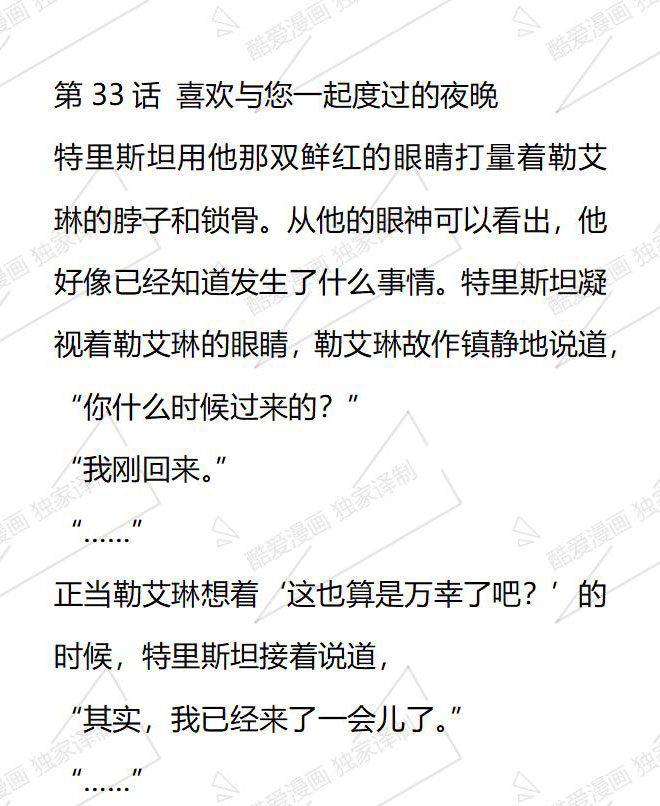 第33话 喜欢与您一起度过的夜晚

特里斯坦用他那双鲜红的眼睛打量着勒艾琳的脖子和锁骨。从他的眼神可以看出，他好像已经知道发生了什么事情。特里斯坦凝视着勒艾琳的眼睛，勒艾琳故作镇静地说道，

“你什么时候过来的？”

“我刚回来。”

“……”

正当勒艾琳想着‘这也算是万幸了吧？’的时候，特里斯坦接着说道，

“其实，我已经来了一会儿了。”

“……”

酷爱漫画 独家译制